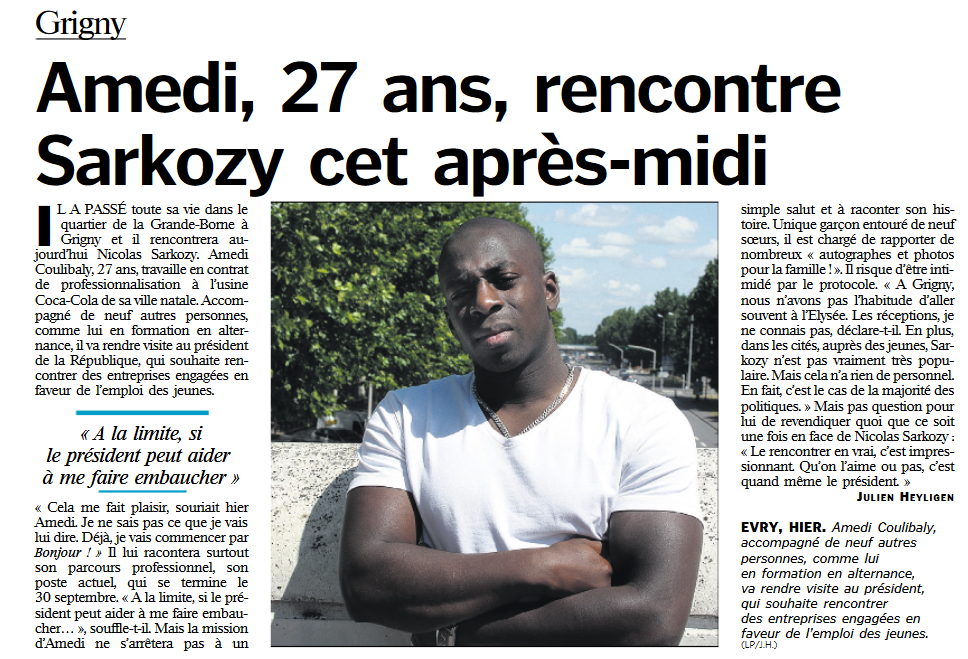 Grigny

Amedi, 27 ans, rencontre Sarkozy cet après-midi

IL A PASSÉ toute sa vie dans le quartier de la Grande-Borne à Grigny et il rencontrera aujourd'hui Nicolas Sarkozy. Amedi Coulibaly, 27 ans, travaille en contrat de professionnalisation à l'usine Coca-Cola de sa ville natale. Accompagné de neuf autres personnes, comme lui en formation en alternance, il va rendre visite au président de la République, qui souhaite rencontrer des entreprises engagées en faveur de l'emploi des jeunes.

« A la limite, si le président peut aider à me faire embaucher »

« Cela me fait plaisir, souriait hier Amedi. Je ne sais pas ce que je vais lui dire. Déjà, je vais commencer par Bonjour ! » Il lui racontera surtout son parcours professionnel, son poste actuel, qui se termine le 30 septembre. « A la limite, si le président peut aider à me faire embaucher… », souffle-t-il. Mais la mission d'Amedi ne s'arrêtera pas à un simple salut et à raconter son histoire. Unique garçon entouré de neuf sœurs, il est chargé de rapporter de nombreux « autographes et photos pour la famille ! ». Il risque d'être intimidé par le protocole. « A Grigny, nous n'avons pas l'habitude d'aller souvent à l'Elysée. Les réceptions, je ne connais pas, déclare-t-il. En plus, dans les cités, auprès des jeunes, Sarkozy n'est pas vraiment très populaire. Mais cela n'a rien de personnel. En fait, c'est le cas de la majorité des politiques. » Mais pas question pour lui de revendiquer quoi que ce soit une fois en face de Nicolas Sarkozy : « Le rencontrer en vrai, c'est impressionnant. Qu'on l'aime ou pas, c'est quand même le président. »

JULIEN HEYLIGEN

EVRY, HIER. Amedi Coulibaly, accompagné de neuf autres personnes, comme lui en formation en alternance, va rendre visite au président, qui souhaite rencontrer des entreprises engagées en faveur de l'emploi des jeunes. (LP/J.H.)